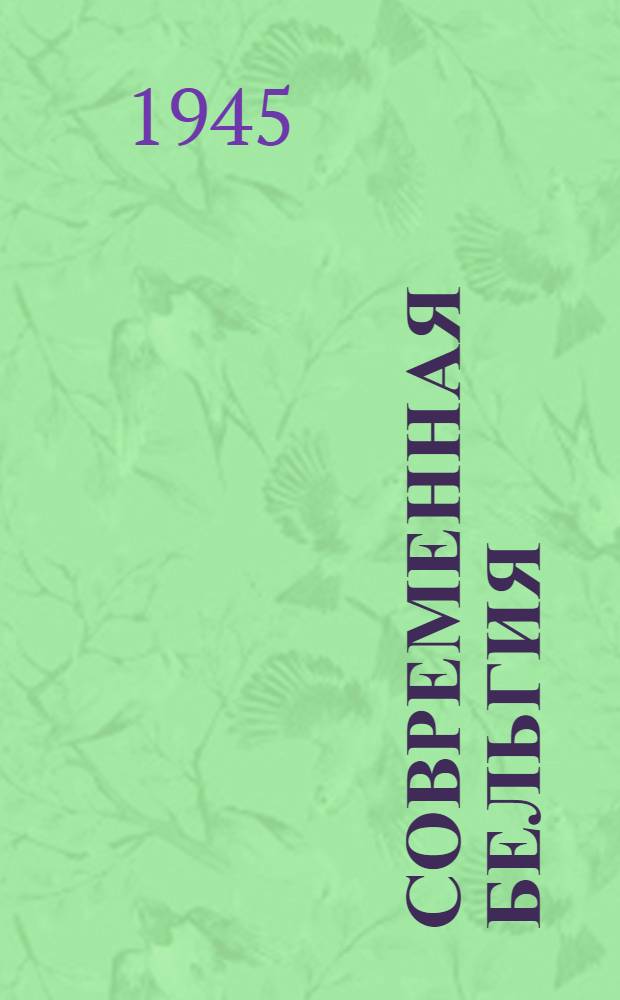 1945

СОВРЕМЕННАЯ БЕЛЬГИЯ